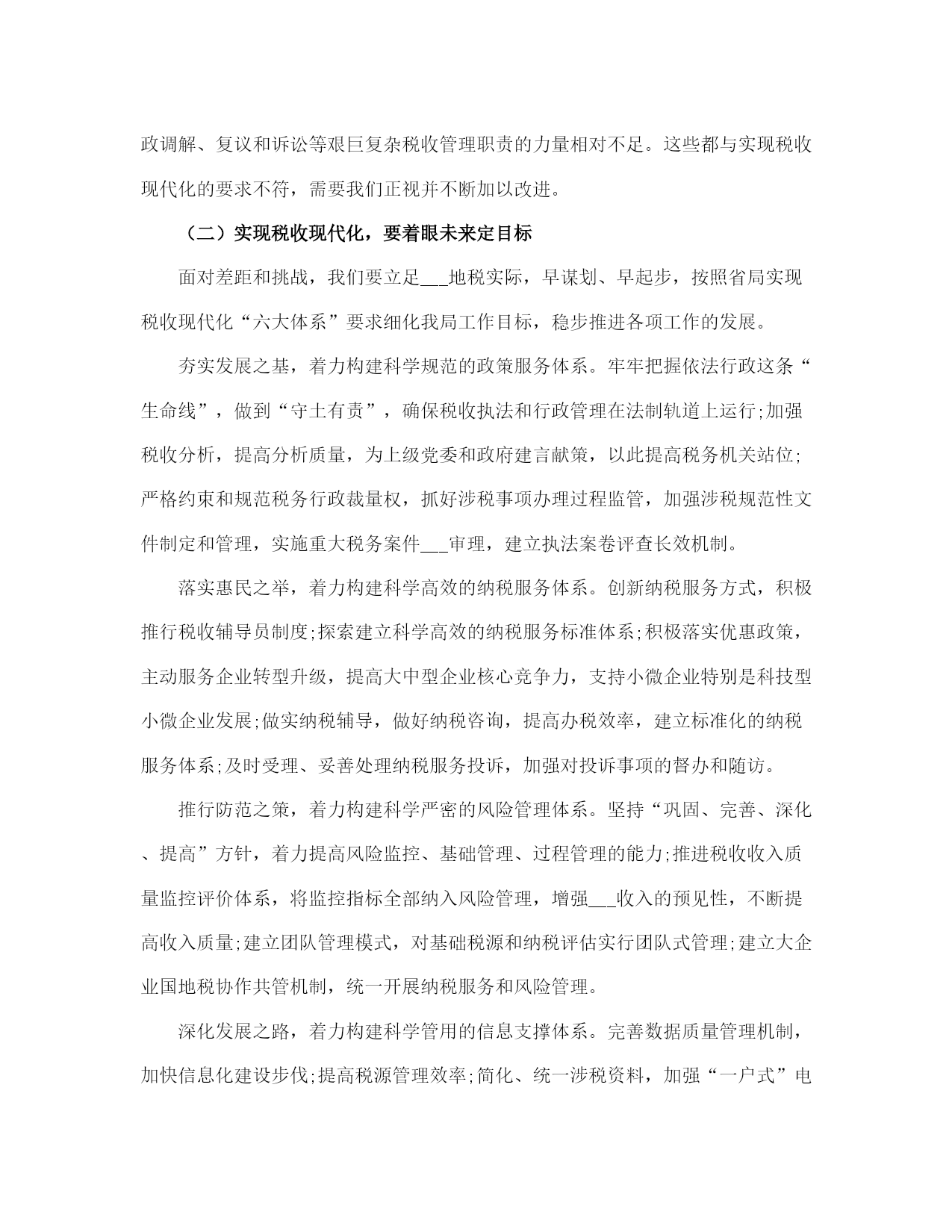 政调解、复议和诉讼等艰巨复杂税收管理职责的力量相对不足。这些都与实现税收现代化的要求不符，需要我们正视并不断加以改进。

（二）实现税收现代化，要着眼未来定目标

面对差距和挑战，我们要立足___地税实际，早谋划、早起步，按照省局实现税收现代化“六大体系”要求细化我局工作目标，稳步推进各项工作的发展。

夯实发展之基，着力构建科学规范的政策服务体系。牢牢把握依法行政这条“生命线”，做到“守土有责”，确保税收执法和行政管理在法制轨道上运行;加强税收分析，提高分析质量，为上级党委和政府建言献策，以此提高税务机关站位;严格约束和规范税务行政裁量权，抓好涉税事项办理过程监管，加强涉税规范性文件制定和管理，实施重大税务案件___审理，建立执法案卷评查长效机制。

落实惠民之举，着力构建科学高效的纳税服务体系。创新纳税服务方式，积极推行税收辅导员制度;探索建立科学高效的纳税服务标准体系;积极落实优惠政策，主动服务企业转型升级，提高大中型企业核心竞争力，支持小微企业特别是科技型小微企业发展;做实纳税辅导，做好纳税咨询，提高办税效率，建立标准化的纳税服务体系;及时受理、妥善处理纳税服务投诉，加强对投诉事项的督办和随访。

推行防范之策，着力构建科学严密的风险管理体系。坚持“巩固、完善、深化、提高”方针，着力提高风险监控、基础管理、过程管理的能力;推进税收收入质量监控评价体系，将监控指标全部纳入风险管理，增强___收入的预见性，不断提高收入质量;建立团队管理模式，对基础税源和纳税评估实行团队式管理;建立大企业国地税协作共管机制，统一开展纳税服务和风险管理。

深化发展之路，着力构建科学管用的信息支撑体系。完善数据质量管理机制，加快信息化建设步伐;提高税源管理效率;简化、统一涉税资料，加强“一户式”电